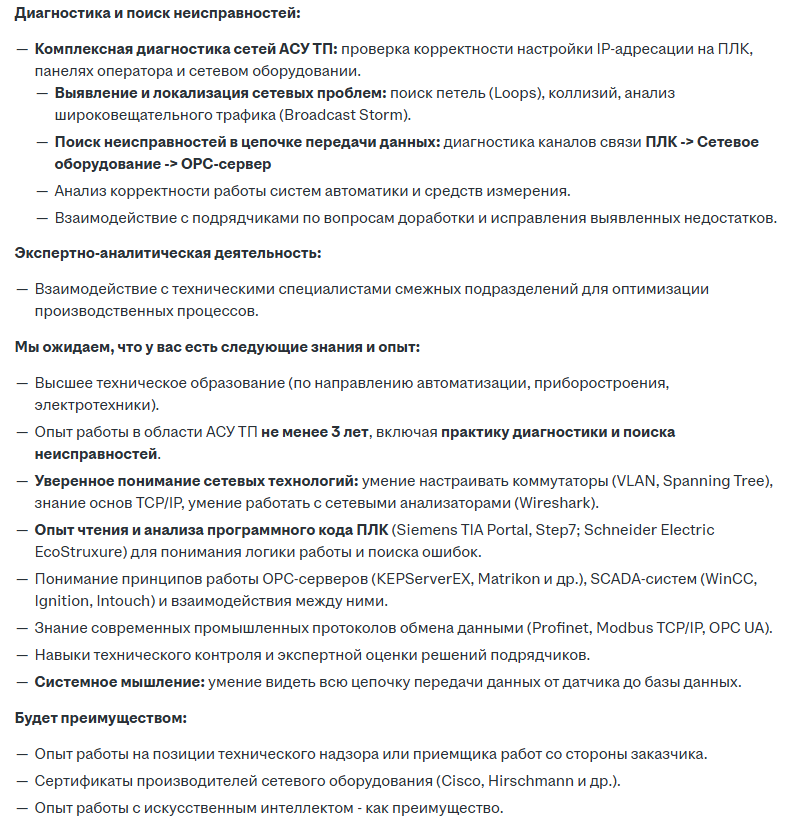 Диагностика и поиск неисправностей:

— Комплексная диагностика сетей АСУ ТП: проверка корректности настройки IP-адресации на ПЛК, панелях оператора и сетевом оборудовании.

— Выявление и локализация сетевых проблем: поиск петель (Loops), коллизий, анализ широковещательного трафика (Broadcast Storm).

— Поиск неисправностей в цепочке передачи данных: диагностика каналов связи ПЛК -> Сетевое оборудование -> OPC-сервер

— Анализ корректности работы систем автоматики и средств измерения.

— Взаимодействие с подрядчиками по вопросам доработки и исправления выявленных недостатков.

Экспертно-аналитическая деятельность:

— Взаимодействие с техническими специалистами смежных подразделений для оптимизации производственных процессов.

Мы ожидаем, что у вас есть следующие знания и опыт:

— Высшее техническое образование (по направлению автоматизации, приборостроения, электротехники).

— Опыт работы в области АСУ ТП не менее 3 лет, включая практику диагностики и поиска неисправностей.

— Уверенное понимание сетевых технологий: умение настраивать коммутаторы (VLAN, Spanning Tree), знание основ TCP/IP, умение работать с сетевыми анализаторами (Wireshark).

— Опыт чтения и анализа программного кода ПЛК (Siemens TIA Portal, Step7; Schneider Electric EcoStruxure) для понимания логики работы и поиска ошибок.

— Понимание принципов работы OPC-серверов (KEPServerEX, Matrikon и др.), SCADA-систем (WinCC, Ignition, Intouch) и взаимодействия между ними.

— Знание современных промышленных протоколов обмена данными (Profinet, Modbus TCP/IP, OPC UA).

— Навыки технического контроля и экспертной оценки решений подрядчиков.

— Системное мышление: умение видеть всю цепочку передачи данных от датчика до базы данных.

Будет преимуществом:

— Опыт работы на позиции технического надзора или приемщика работ со стороны заказчика.

— Сертификаты производителей сетевого оборудования (Cisco, Hirschmann и др.).

— Опыт работы с искусственным интеллектом - как преимущество.